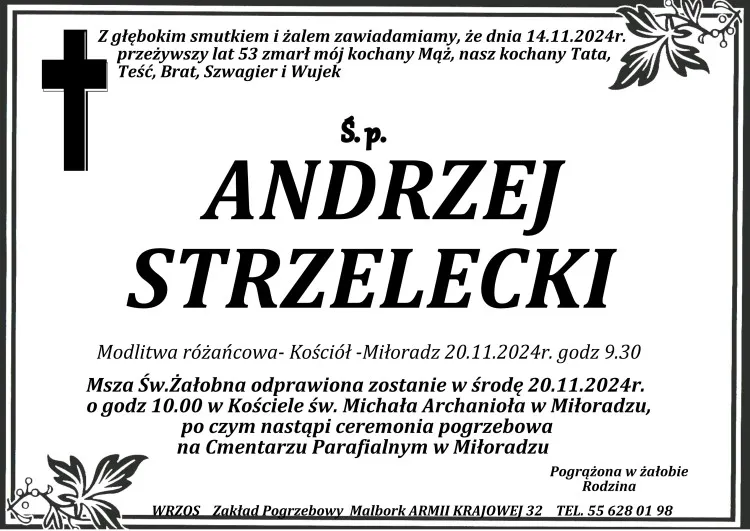 Z głębokim smutkiem i żalem zawiadamiamy, że dnia 14.11.2024r. przeżywszy lat 53 zmarł mój kochany Mąż, nasz kochany Tata, Teść, Brat, Szwagier i Wujek

Ś. p.

ANDRZEJ STRZELECKI

Modlitwa różańcowa- Kościół -Miłoradz 20.11.2024r. godz 9.30

Msza Św.Żałobna odprawiona zostanie w środę 20.11.2024r. o godz 10.00 w Kościele św. Michała Archanioła w Miłoradzu, po czym nastąpi ceremonia pogrzebowa na Cmentarzu Parafialnym w Miłoradzu

Pogrążona w żałobie
Rodzina

WRZOS Zakład Pogrzebowy Malbork ARMII KRAJOWEJ 32 TEL. 55 628 01 98